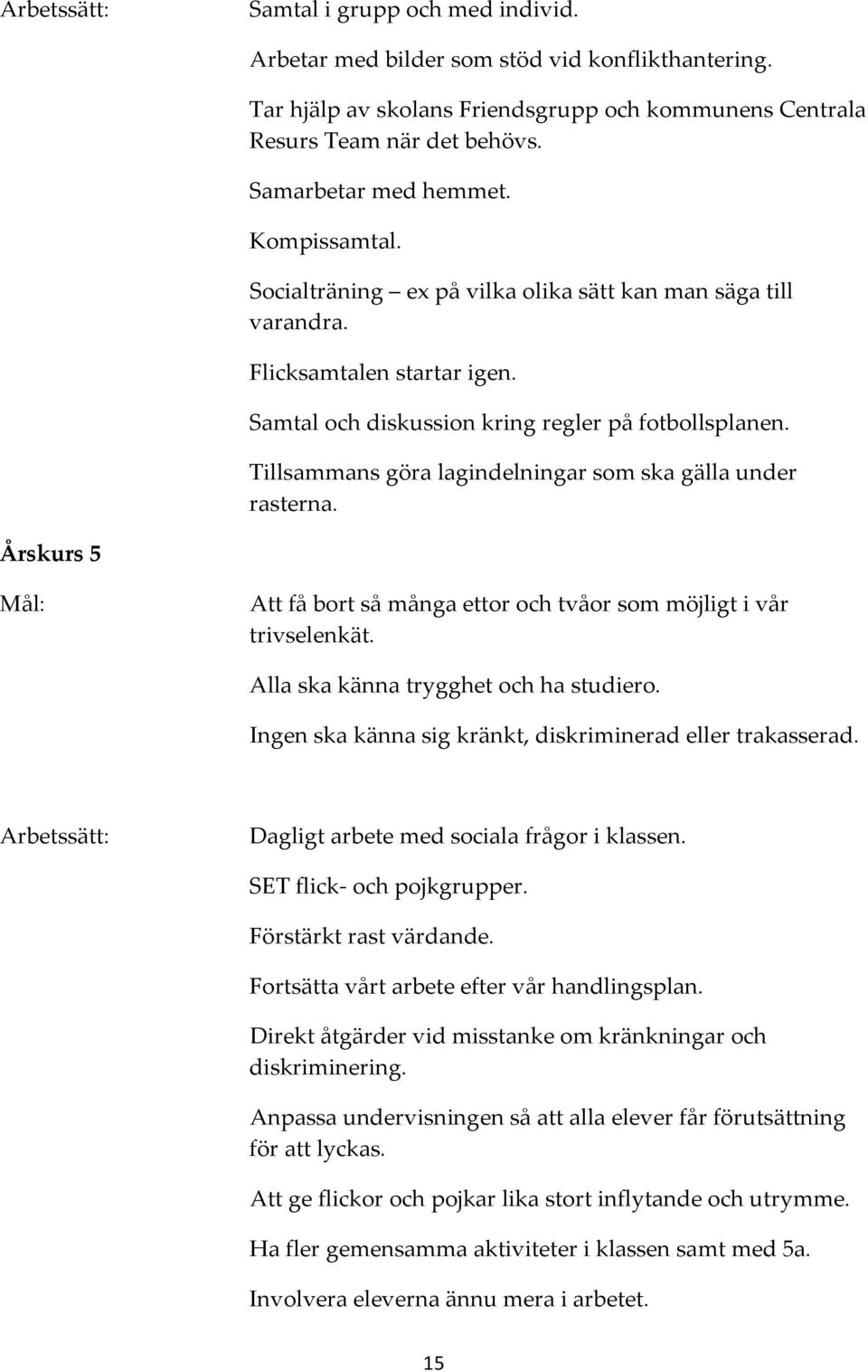 Arbetssätt:

Samtal i grupp och med individ.

Arbetar med bilder som stöd vid konflikthantering.

Tar hjälp av skolans Friendsgrupp och kommunens Centrala Resurs Team när det behövs.

Samarbetar med hemmet.

Kompissamtal.

Socialträning – ex på vilka olika sätt kan man säga till varandra.

Flicksamtalen startar igen.

Samtal och diskussion kring regler på fotbollsplanen.

Tillsammans göra lagindelningar som ska gälla under rasterna.

Årskurs 5

Mål:

Att få bort så många ettor och tvåor som möjligt i vår trivselenkät.

Alla ska känna trygghet och ha studiero.

Ingen ska känna sig kränkt, diskriminerad eller trakasserad.

Arbetssätt:

Dagligt arbete med sociala frågor i klassen.

SET flick- och pojkgrupper.

Förstärkt rast värdande.

Fortsätta vårt arbete efter vår handlingsplan.

Direkt åtgärder vid misstanke om kränkningar och diskriminering.

Anpassa undervisningen så att alla elever får förutsättning för att lyckas.

Att ge flickor och pojkar lika stort inflytande och utrymme.

Ha fler gemensamma aktiviteter i klassen samt med 5a.

Involvera eleverna ännu mera i arbetet.

15